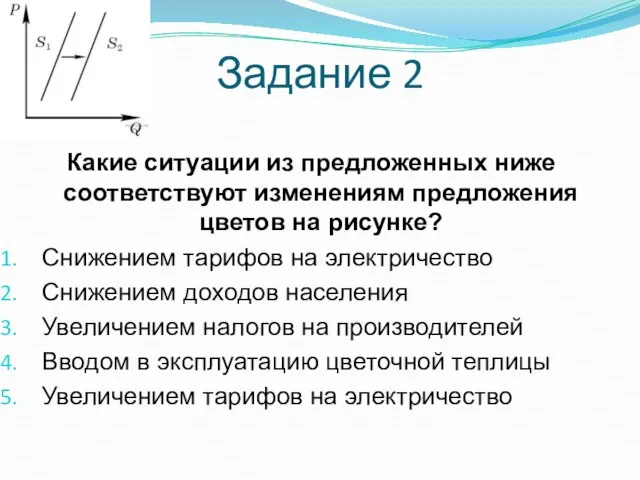 $P$

$S_1$

$S_2$

$Q$

Задание 2

Какие ситуации из предложенных ниже соответствуют изменениям предложения цветов на рисунке?

1. Снижением тарифов на электричество
2. Снижением доходов населения
3. Увеличением налогов на производителей
4. Вводом в эксплуатацию цветочной теплицы
5. Увеличением тарифов на электричество